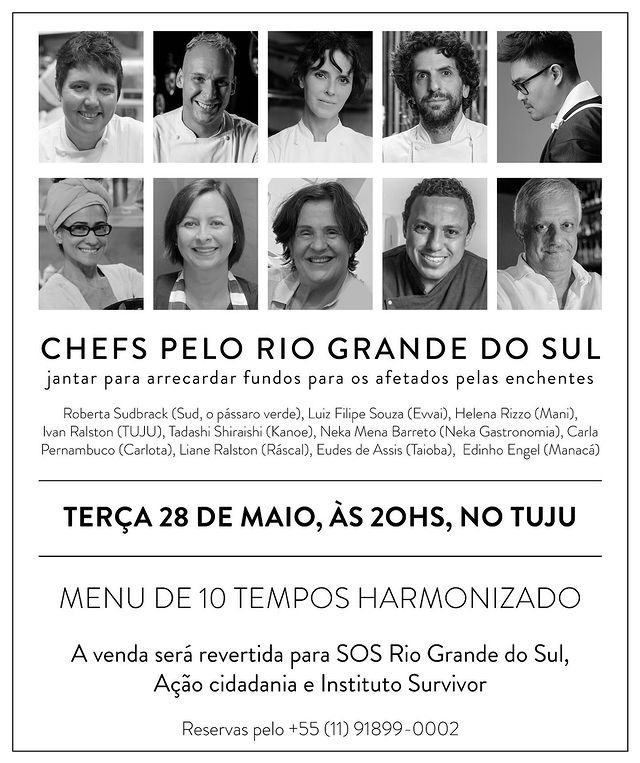 CHEFS PELO RIO GRANDE DO SUL

jantar para arrecardar fundos para os afetados pelas enchentes

Roberta Sudbrack (Sud, o pássaro verde), Luiz Filipe Souza (Evvai), Helena Rizzo (Mani), Ivan Ralston (TUJU), Tadashi Shiraishi (Kanoe), Neka Mena Barreto (Neka Gastronomia), Carla Pernambuco (Carlota), Liane Ralston (Ráscal), Eudes de Assis (Taioba), Edinho Engel (Manacá)

TERÇA 28 DE MAIO, ÀS 20HS, NO TUJU

MENU DE 10 TEMPOS HARMONIZADO

A venda será revertida para SOS Rio Grande do Sul, Ação cidadania e Instituto Survivor

Reservas pelo +55 (11) 91899-0002